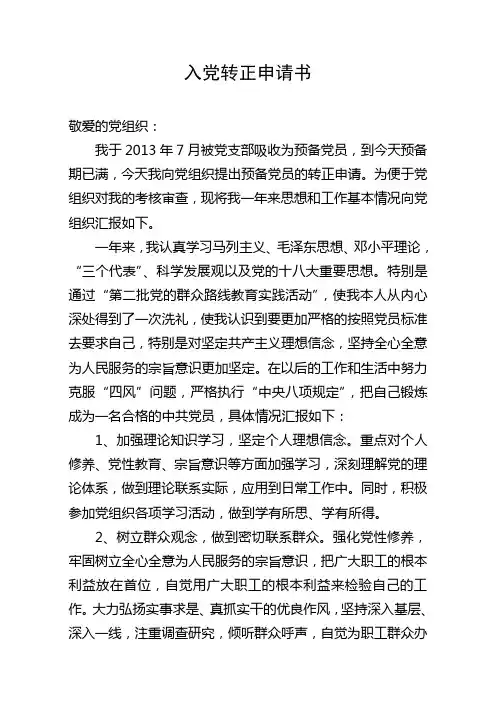 入党转正申请书

敬爱的党组织：

我于 2013 年 7 月被党支部吸收为预备党员，到今天预备期已满，今天我向党组织提出预备党员的转正申请。为便于党组织对我的考核审查，现将我一年来思想和工作基本情况向党组织汇报如下。

一年来，我认真学习马列主义、毛泽东思想、邓小平理论，“三个代表”、科学发展观以及党的十八大重要思想。特别是通过“第二批党的群众路线教育实践活动”，使我本人从内心深处得到了一次洗礼，使我认识到要更加严格的按照党员标准去要求自己，特别是对坚定共产主义理想信念，坚持全心全意为人民服务的宗旨意识更加坚定。在以后的工作和生活中努力克服“四风”问题，严格执行“中央八项规定”，把自己锻炼成为一名合格的中共党员，具体情况汇报如下：

1、加强理论知识学习，坚定个人理想信念。重点对个人修养、党性教育、宗旨意识等方面加强学习，深刻理解党的理论体系，做到理论联系实际，应用到日常工作中。同时，积极参加党组织各项学习活动，做到学有所思、学有所得。

2、树立群众观念，做到密切联系群众。强化党性修养，牢固树立全心全意为人民服务的宗旨意识，把广大职工的根本利益放在首位，自觉用广大职工的根本利益来检验自己的工作。大力弘扬实事求是、真抓实干的优良作风，坚持深入基层、深入一线，注重调查研究，倾听群众呼声，自觉为职工群众办